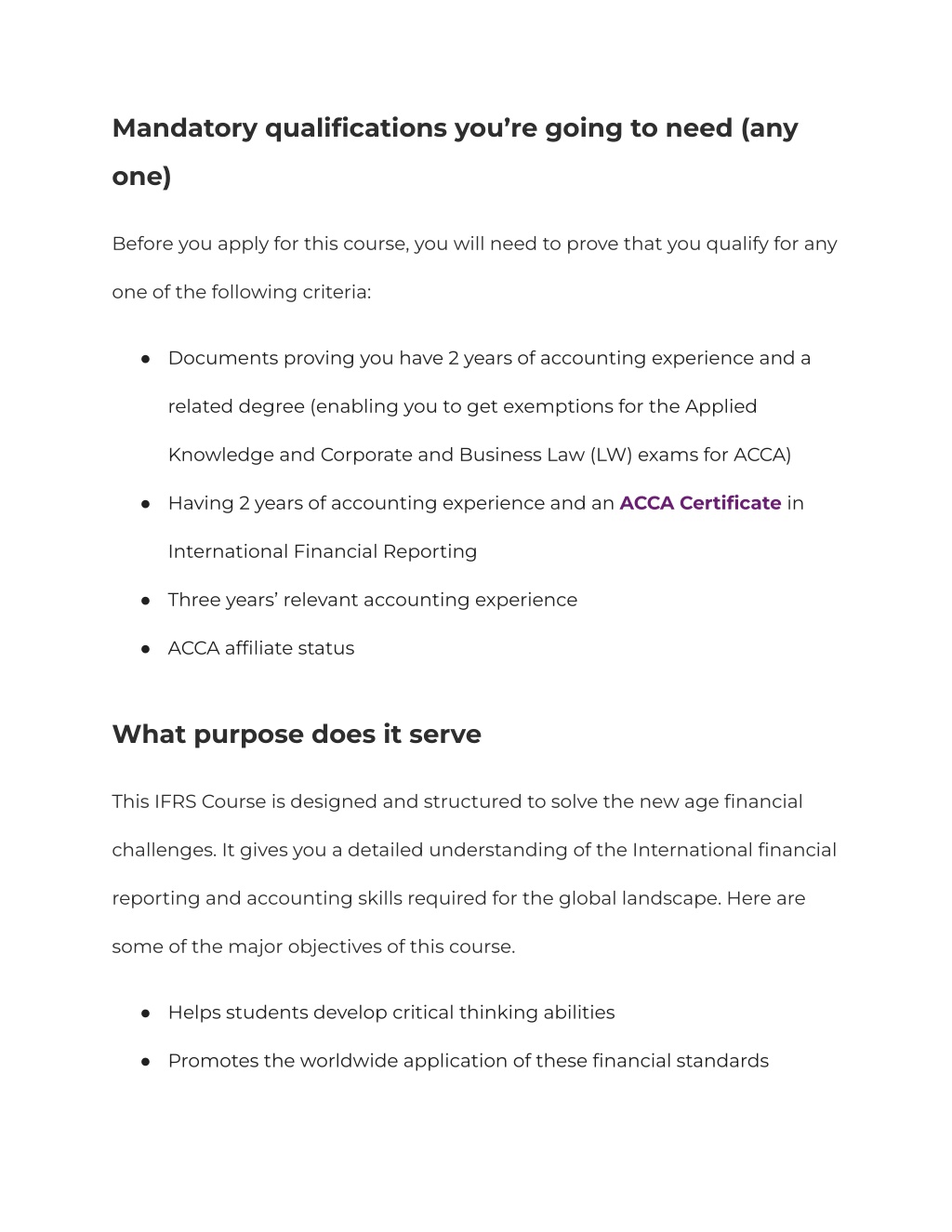 Mandatory qualifications you’re going to need (any one)

Before you apply for this course, you will need to prove that you qualify for any one of the following criteria:

● Documents proving you have 2 years of accounting experience and a related degree (enabling you to get exemptions for the Applied Knowledge and Corporate and Business Law (LW) exams for ACCA)
● Having 2 years of accounting experience and an ACCA Certificate in International Financial Reporting
● Three years’ relevant accounting experience
● ACCA affiliate status

What purpose does it serve

This IFRS Course is designed and structured to solve the new age financial challenges. It gives you a detailed understanding of the International financial reporting and accounting skills required for the global landscape. Here are some of the major objectives of this course.

● Helps students develop critical thinking abilities
● Promotes the worldwide application of these financial standards